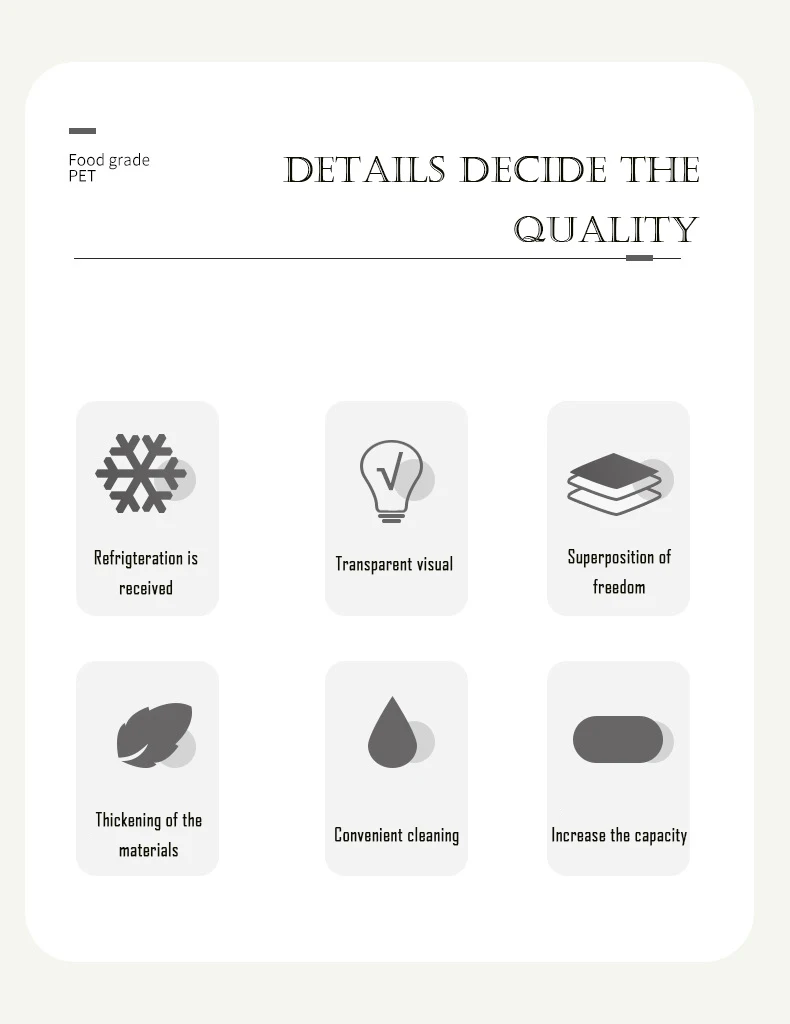 Food grade
PET

DETAILS DECIDE THE QUALITY

Refrigteration is received

Transparent visual

Superposition of freedom

Thickening of the materials

Convenient cleaning

Increase the capacity